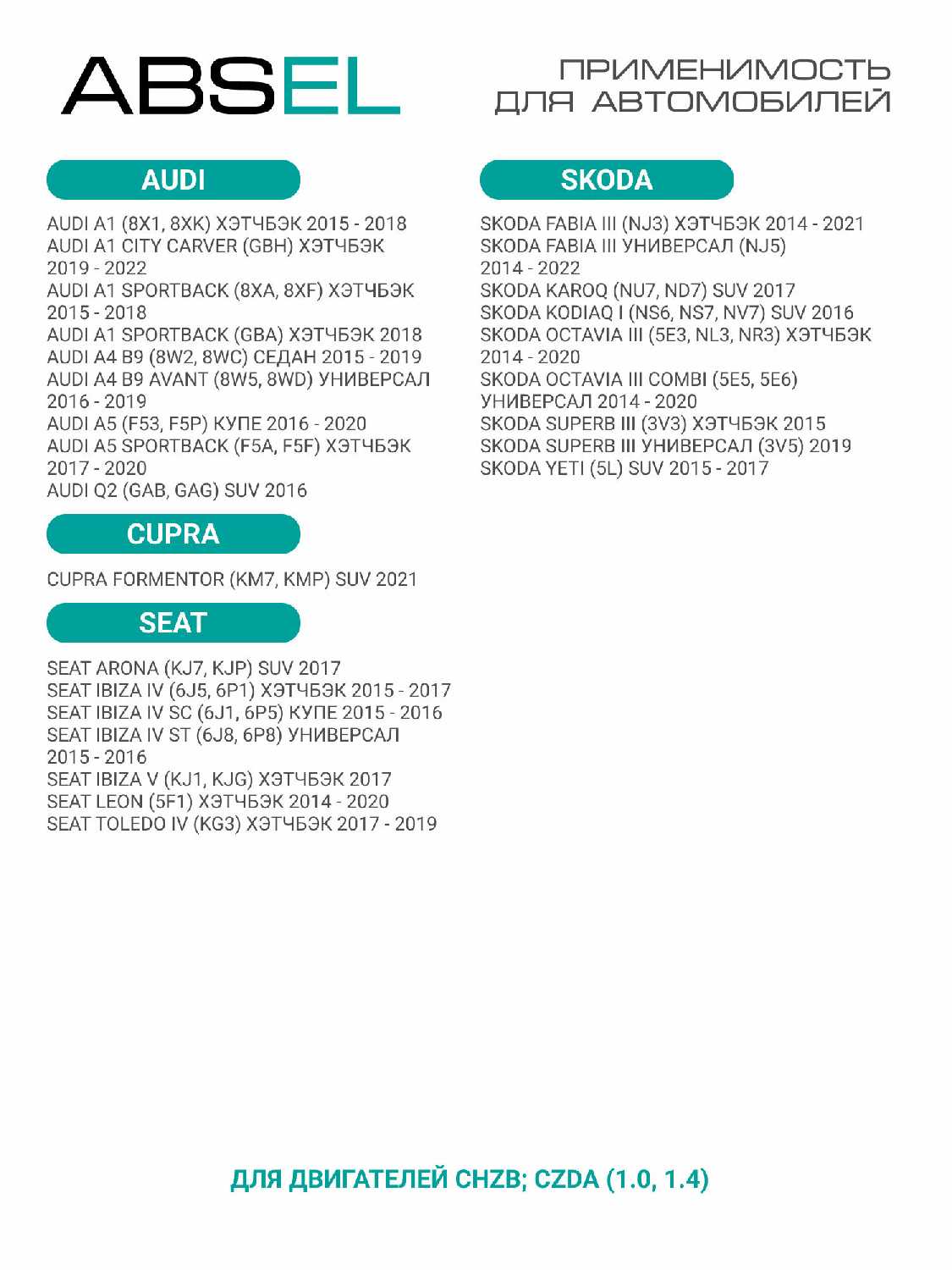 ABSEL

ПРИМЕНИМОСТЬ
ДЛЯ АВТОМОБИЛЕЙ

AUDI

AUDI A1 (8X1, 8XK) ХЭТЧБЭК 2015 - 2018
AUDI A1 CITY CARVER (GBH) ХЭТЧБЭК 2019 - 2022
AUDI A1 SPORTBACK (8XA, 8XF) ХЭТЧБЭК 2015 - 2018
AUDI A1 SPORTBACK (GBA) ХЭТЧБЭК 2018
AUDI A4 B9 (8W2, 8WC) СЕДАН 2015 - 2019
AUDI A4 B9 AVANT (8W5, 8WD) УНИВЕРСАЛ 2016 - 2019
AUDI A5 (F53, F5P) КУПЕ 2016 - 2020
AUDI A5 SPORTBACK (F5A, F5F) ХЭТЧБЭК 2017 - 2020
AUDI Q2 (GAB, GAG) SUV 2016

CUPRA

CUPRA FORMENTOR (KM7, KMP) SUV 2021

SEAT

SEAT ARONA (KJ7, KJP) SUV 2017
SEAT IBIZA IV (6J5, 6P1) ХЭТЧБЭК 2015 - 2017
SEAT IBIZA IV SC (6J1, 6P5) КУПЕ 2015 - 2016
SEAT IBIZA IV ST (6J8, 6P8) УНИВЕРСАЛ 2015 - 2016
SEAT IBIZA V (KJ1, KJG) ХЭТЧБЭК 2017
SEAT LEON (5F1) ХЭТЧБЭК 2014 - 2020
SEAT TOLEDO IV (KG3) ХЭТЧБЭК 2017 - 2019

SKODA

SKODA FABIA III (NJ3) ХЭТЧБЭК 2014 - 2021
SKODA FABIA III УНИВЕРСАЛ (NJ5) 2014 - 2022
SKODA KAROQ (NU7, ND7) SUV 2017
SKODA KODIAQ I (NS6, NS7, NV7) SUV 2016
SKODA OCTAVIA III (5E3, NL3, NR3) ХЭТЧБЭК 2014 - 2020
SKODA OCTAVIA III COMBI (5E5, 5E6) УНИВЕРСАЛ 2014 - 2020
SKODA SUPERB III (3V3) ХЭТЧБЭК 2015
SKODA SUPERB III УНИВЕРСАЛ (3V5) 2019
SKODA YETI (5L) SUV 2015 - 2017

ДЛЯ ДВИГАТЕЛЕЙ CHZB; CZDA (1.0, 1.4)